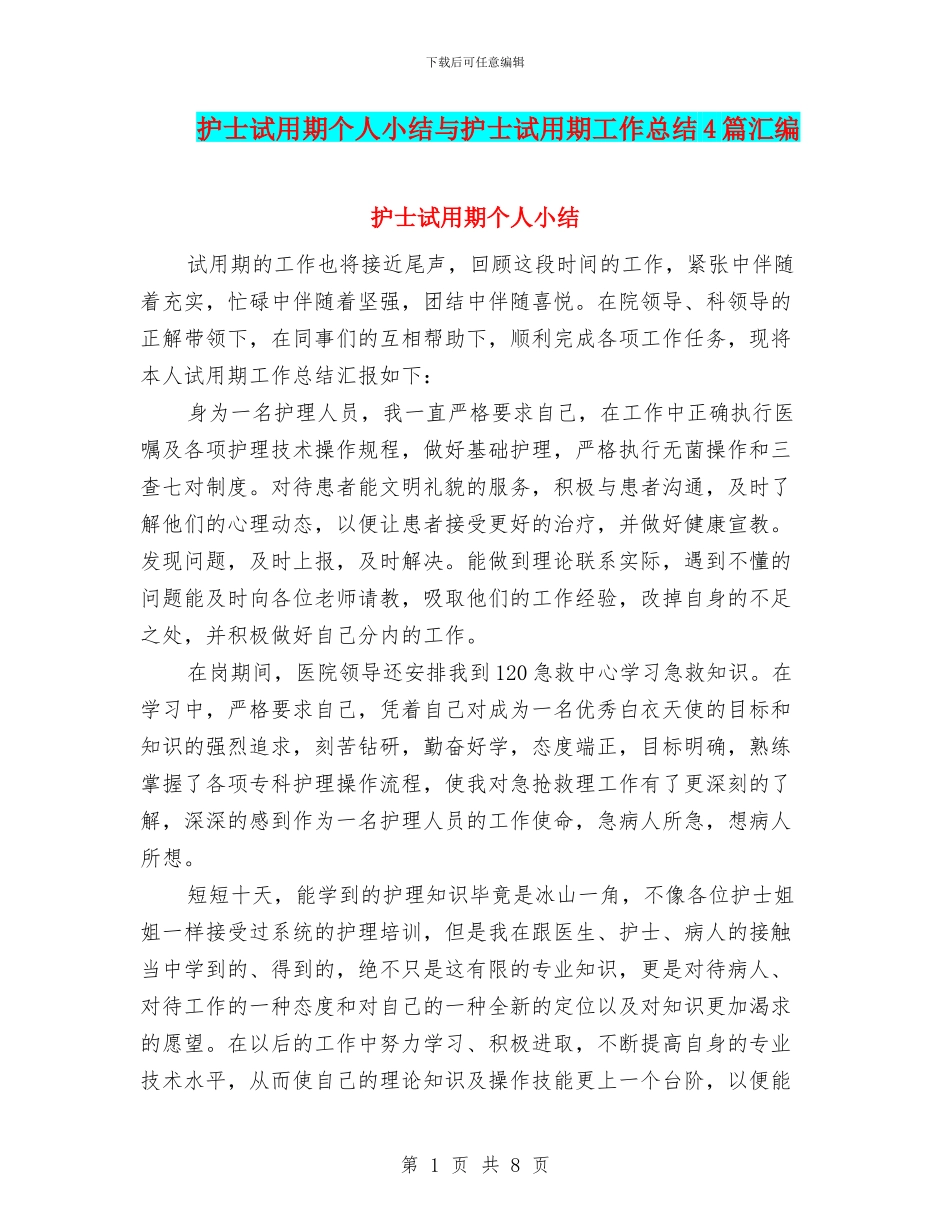 下载后可任意编辑

护士试用期个人小结与护士试用期工作总结4篇汇编

护士试用期个人小结

试用期的工作也将接近尾声，回顾这段时间的工作，紧张中伴随着充实，忙碌中伴随着坚强，团结中伴随喜悦。在院领导、科领导的正解带领下，在同事们的互相帮助下，顺利完成各项工作任务，现将本人试用期工作总结汇报如下：

身为一名护理人员，我一直严格要求自己，在工作中正确执行医嘱及各项护理技术操作规程，做好基础护理，严格执行无菌操作和三查七对制度。对待患者能文明礼貌的服务，积极与患者沟通，及时了解他们的心理动态，以便让患者接受更好的治疗，并做好健康宣教。发现问题，及时上报，及时解决。能做到理论联系实际，遇到不懂的问题能及时向各位老师请教，吸取他们的工作经验，改掉自身的不足之处，并积极做好自己分内的工作。

在岗期间，医院领导还安排我到120急救中心学习急救知识。在学习中，严格要求自己，凭着自己对成为一名优秀白衣天使的目标和知识的强烈追求，刻苦钻研，勤奋好学，态度端正，目标明确，熟练掌握了各项专科护理操作流程，使我对急抢救理工作有了更深刻的了解，深深的感到作为一名护理人员的工作使命，急病人所急，想病人所想。

短短十天，能学到的护理知识毕竟是冰山一角，不像各位护士姐姐一样接受过系统的护理培训，但是我在跟医生、护士、病人的接触当中学到的、得到的，绝不只是这有限的专业知识，更是对待病人、对待工作的一种态度和对自己的一种全新的定位以及对知识更加渴求的愿望。在以后的工作中努力学习、积极进取，不断提高自身的专业技术水平，从而使自己的理论知识及操作技能更上一个台阶，以便能

第 1 页 共 8 页